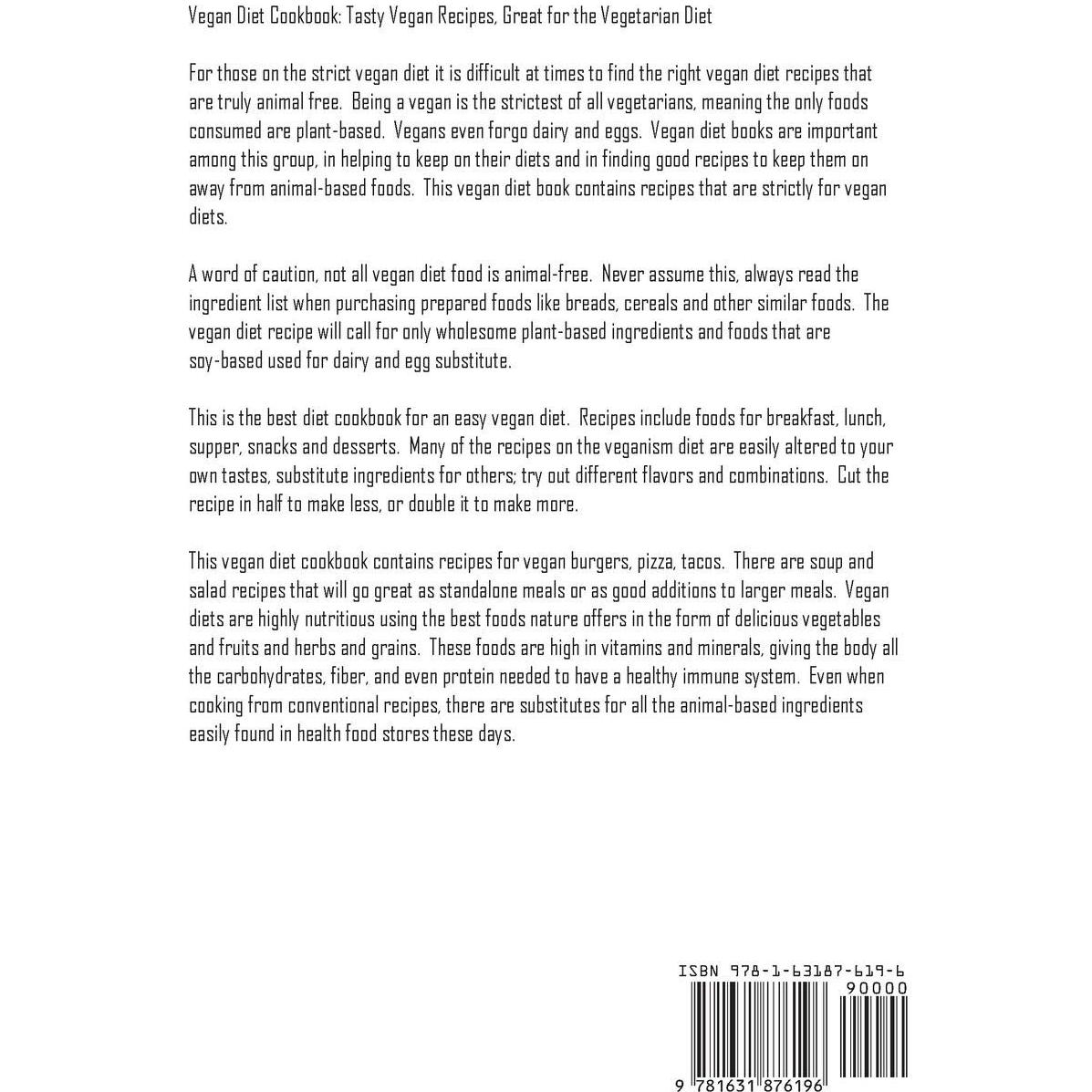 Vegan Diet Cookbook: Tasty Vegan Recipes, Great for the Vegetarian Diet

For those on the strict vegan diet it is difficult at times to find the right vegan diet recipes that are truly animal free. Being a vegan is the strictest of all vegetarians, meaning the only foods consumed are plant-based. Vegans even forgo dairy and eggs. Vegan diet books are important among this group, in helping to keep on their diets and in finding good recipes to keep them on away from animal-based foods. This vegan diet book contains recipes that are strictly for vegan diets.

A word of caution, not all vegan diet food is animal-free. Never assume this, always read the ingredient list when purchasing prepared foods like breads, cereals and other similar foods. The vegan diet recipe will call for only wholesome plant-based ingredients and foods that are soy-based used for dairy and egg substitute.

This is the best diet cookbook for an easy vegan diet. Recipes include foods for breakfast, lunch, supper, snacks and desserts. Many of the recipes on the veganism diet are easily altered to your own tastes, substitute ingredients for others; try out different flavors and combinations. Cut the recipe in half to make less, or double it to make more.

This vegan diet cookbook contains recipes for vegan burgers, pizza, tacos. There are soup and salad recipes that will go great as standalone meals or as good additions to larger meals. Vegan diets are highly nutritious using the best foods nature offers in the form of delicious vegetables and fruits and herbs and grains. These foods are high in vitamins and minerals, giving the body all the carbohydrates, fiber, and even protein needed to have a healthy immune system. Even when cooking from conventional recipes, there are substitutes for all the animal-based ingredients easily found in health food stores these days.

ISBN 978-1-63187-619-6
90000
9 781631 876196